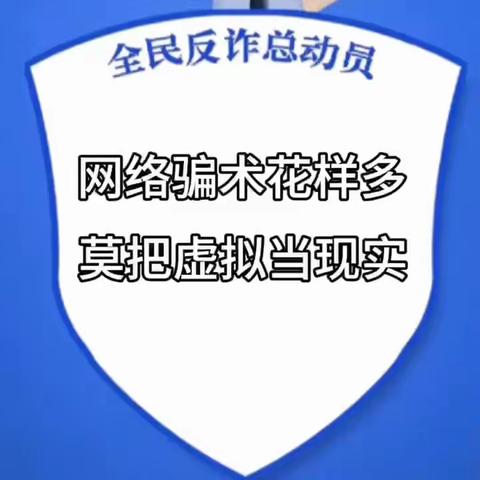 全民反诈总动员

网络骗术花样多
莫把虚拟当现实